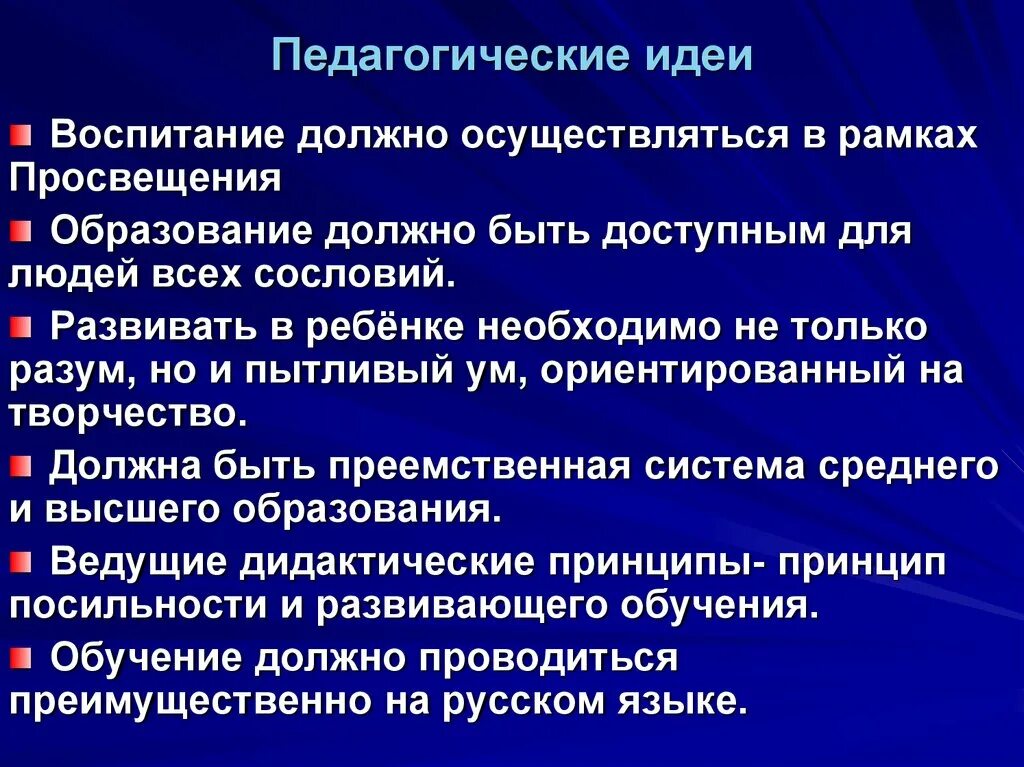 Педагогические идеи

Воспитание должно осуществляться в рамках Просвещения

Образование должно быть доступным для людей всех сословий.

Развивать в ребёнке необходимо не только разум, но и пытливый ум, ориентированный на творчество.

Должна быть преемственная система среднего и высшего образования.

Ведущие дидактические принципы- принцип посильности и развивающего обучения.

Обучение должно проводиться преимущественно на русском языке.